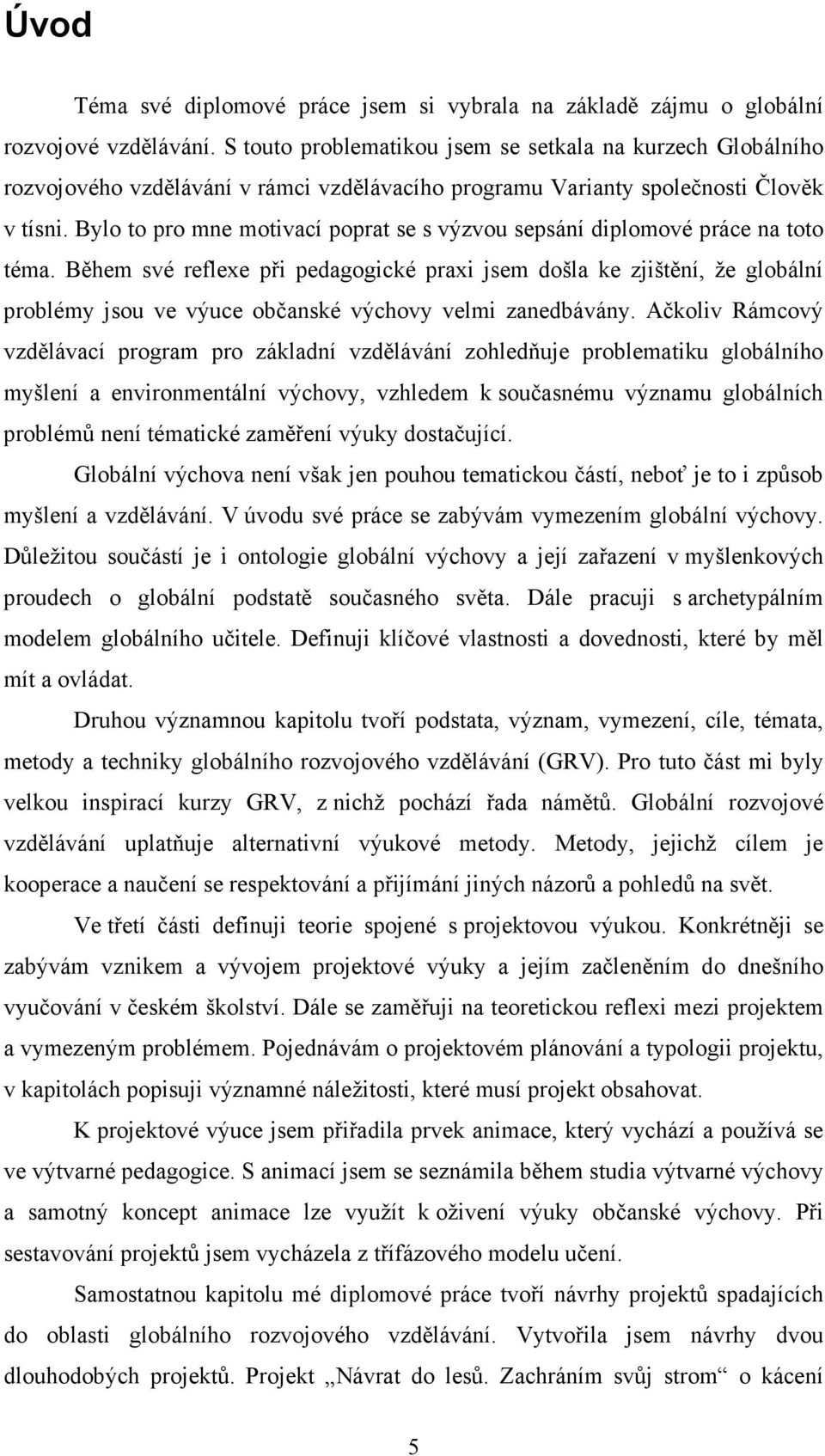 Úvod

Téma své diplomové práce jsem si vybrala na základě zájmu o globální rozvojové vzdělávání. S touto problematikou jsem se setkala na kurzech Globálního rozvojového vzdělávání v rámci vzdělávacího programu Varianty společnosti Člověk v tísni. Bylo to pro mne motivací poprat se s výzvou sepsání diplomové práce na toto téma. Během své reflexe při pedagogické praxi jsem došla ke zjištění, že globální problémy jsou ve výuce občanské výchovy velmi zanedbávány. Ačkoliv Rámcový vzdělávací program pro základní vzdělávání zohledňuje problematiku globálního myšlení a environmentální výchovy, vzhledem k současnému významu globálních problémů není tématické zaměření výuky dostačující.

Globální výchova není však jen pouhou tematickou částí, neboť je to i způsob myšlení a vzdělávání. V úvodu své práce se zabývám vymezením globální výchovy. Důležitou součástí je i ontologie globální výchovy a její zařazení v myšlenkových proudech o globální podstatě současného světa. Dále pracuji s archetypálním modelem globálního učitele. Definuji klíčové vlastnosti a dovednosti, které by měl mít a ovládat.

Druhou významnou kapitolu tvoří podstata, význam, vymezení, cíle, témata, metody a techniky globálního rozvojového vzdělávání (GRV). Pro tuto část mi byly velkou inspirací kurzy GRV, z nichž pochází řada námětů. Globální rozvojové vzdělávání uplatňuje alternativní výukové metody. Metody, jejichž cílem je kooperace a naučení se respektování a přijímání jiných názorů a pohledů na svět.

Ve třetí části definuji teorie spojené s projektovou výukou. Konkrétněji se zabývám vznikem a vývojem projektové výuky a jejím začleněním do dnešního vyučování v českém školství. Dále se zaměřuji na teoretickou reflexi mezi projektem a vymezeným problémem. Pojednávám o projektovém plánování a typologii projektu, v kapitolách popisuji významné náležitosti, které musí projekt obsahovat.

K projektové výuce jsem přiřadila prvek animace, který vychází a používá se ve výtvarné pedagogice. S animací jsem se seznámila během studia výtvarné výchovy a samotný koncept animace lze využít k oživení výuky občanské výchovy. Při sestavování projektů jsem vycházela z třífázového modelu učení.

Samostatnou kapitolu mé diplomové práce tvoří návrhy projektů spadajících do oblasti globálního rozvojového vzdělávání. Vytvořila jsem návrhy dvou dlouhodobých projektů. Projekt „Návrat do lesů. Zachráním svůj strom“ o kácení

5